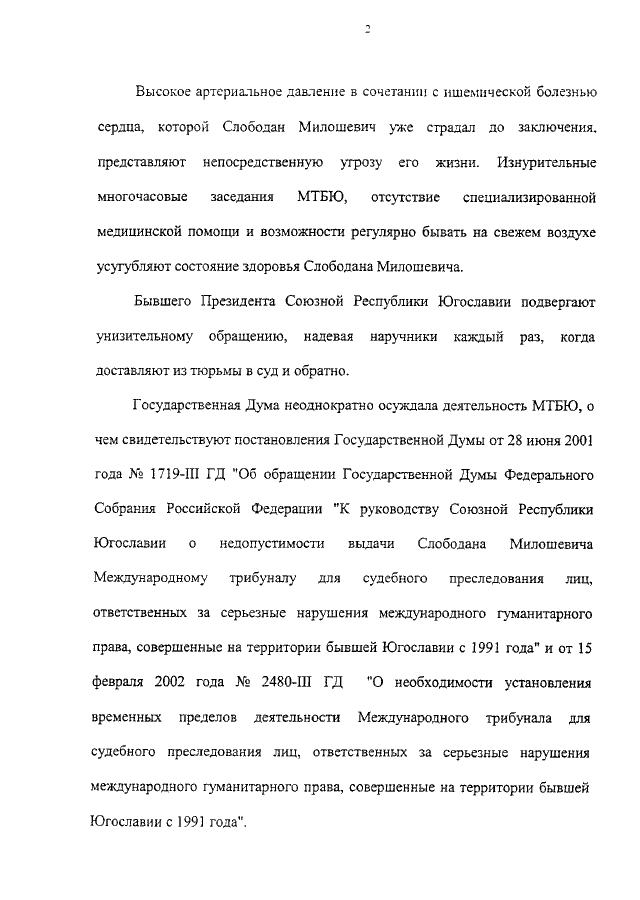 2

Высокое артериальное давление в сочетании с ишемической болезнью сердца, которой Слободан Милошевич уже страдал до заключения, представляют непосредственную угрозу его жизни. Изнурительные многочасовые заседания МТБЮ, отсутствие специализированной медицинской помощи и возможности регулярно бывать на свежем воздухе усугубляют состояние здоровья Слободана Милошевича.

Бывшего Президента Союзной Республики Югославии подвергают унизительному обращению, надевая наручники каждый раз, когда доставляют из тюрьмы в суд и обратно.

Государственная Дума неоднократно осуждала деятельность МТБЮ, о чем свидетельствуют постановления Государственной Думы от 28 июня 2001 года № 1719-III ГД "Об обращении Государственной Думы Федерального Собрания Российской Федерации "К руководству Союзной Республики Югославии о недопустимости выдачи Слободана Милошевича Международному трибуналу для судебного преследования лиц, ответственных за серьезные нарушения международного гуманитарного права, совершенные на территории бывшей Югославии с 1991 года" и от 15 февраля 2002 года № 2480-III ГД "О необходимости установления временных пределов деятельности Международного трибунала для судебного преследования лиц, ответственных за серьезные нарушения международного гуманитарного права, совершенные на территории бывшей Югославии с 1991 года".